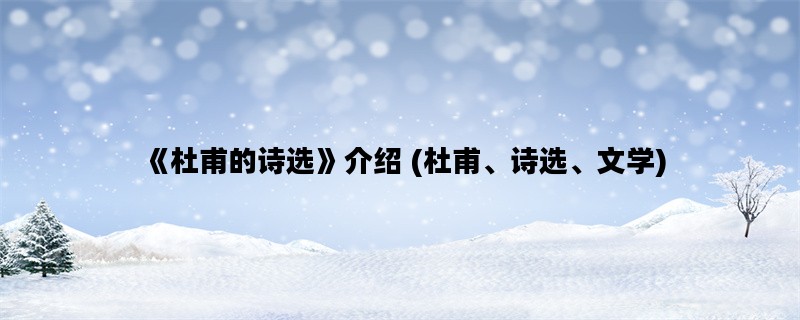 《杜甫的诗选》介绍 (杜甫、诗选、文学)